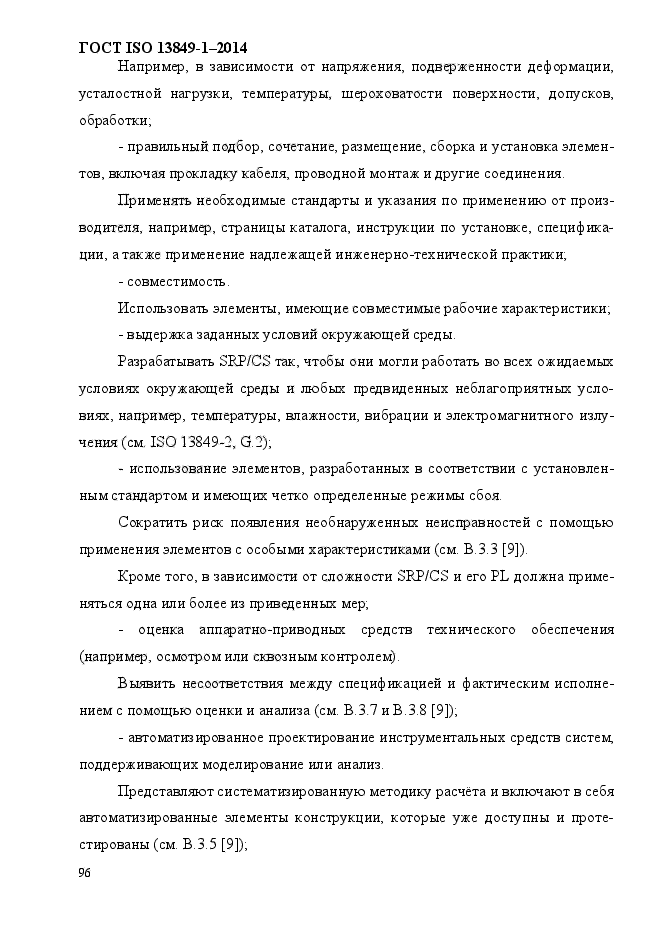 ГОСТ ISO 13849-1–2014

Например, в зависимости от напряжения, подверженности деформации, усталостной нагрузки, температуры, шероховатости поверхности, допусков, обработки;

- правильный подбор, сочетание, размещение, сборка и установка элементов, включая прокладку кабеля, проводной монтаж и другие соединения.

Применять необходимые стандарты и указания по применению от производителя, например, страницы каталога, инструкции по установке, спецификации, а также применение надлежащей инженерно-технической практики;

- совместимость.

Использовать элементы, имеющие совместимые рабочие характеристики;

- выдержка заданных условий окружающей среды.

Разрабатывать SRP/CS так, чтобы они могли работать во всех ожидаемых условиях окружающей среды и любых предвиденных неблагоприятных условиях, например, температуры, влажности, вибрации и электромагнитного излучения (см. ISO 13849-2, G.2);

- использование элементов, разработанных в соответствии с установленным стандартом и имеющих четко определенные режимы сбоя.

Сократить риск появления необнаруженных неисправностей с помощью применения элементов с особыми характеристиками (см. B.3.3 [9]).

Кроме того, в зависимости от сложности SRP/CS и его PL должна применяться одна или более из приведенных мер;

- оценка аппаратно-приводных средств технического обеспечения (например, осмотром или сквозным контролем).

Выявить несоответствия между спецификацией и фактическим исполнением с помощью оценки и анализа (см. B.3.7 и B.3.8 [9]);

- автоматизированное проектирование инструментальных средств систем, поддерживающих моделирование или анализ.

Представляют систематизированную методику расчёта и включают в себя автоматизированные элементы конструкции, которые уже доступны и протестированы (см. B.3.5 [9]);

96